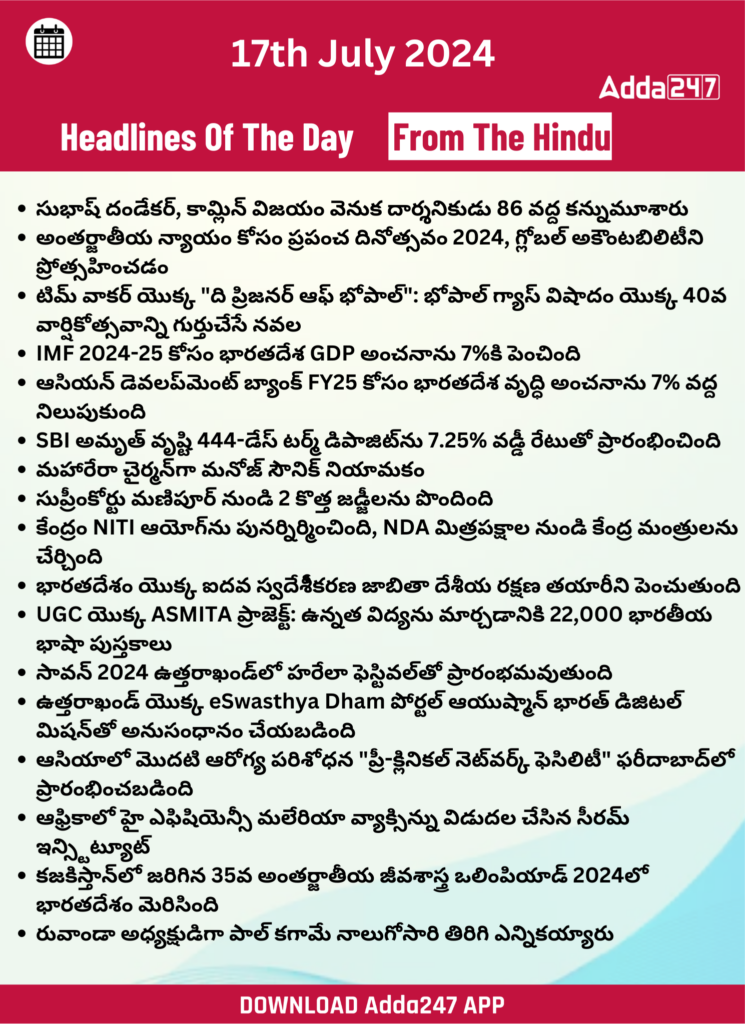 17th July 2024

Adda247

Headlines Of The Day From The Hindu

• సుభాష్ దండేకర్, కామ్లిన్ విజయం వెనుక దార్శనికుడు 86 వద్ద కన్నుమూశారు
• అంతర్జాతీయ న్యాయం కోసం ప్రపంచ దినోత్సవం 2024, గ్లోబల్ అకౌంటబిలిటీని ప్రోత్సహించడం
• టిమ్ వాకర్ యొక్క "ది ప్రిజనర్ ఆఫ్ భోపాల్": భోపాల్ గ్యాస్ విషాదం యొక్క 40వ వార్షికోత్సవాన్ని గుర్తుచేసే నవల
• IMF 2024-25 కోసం భారతదేశ GDP అంచనాను 7%కి పెంచింది
• ఆసియన్ డెవలప్‌మెంట్ బ్యాంక్ FY25 కోసం భారతదేశ వృద్ధి అంచనాను 7% వద్ద నిలుపుకుంది
• SBI అమృత్ వృష్టి 444-డేస్ టర్మ్ డిపాజిట్‌ను 7.25% వడ్డీ రేటుతో ప్రారంభించింది
• మహారేరా చైర్మన్‌గా మనోజ్ సౌనిక్ నియామకం
• సుప్రీంకోర్టు మణిపూర్ నుండి 2 కొత్త జడ్జీలను పొందింది
• కేంద్రం NITI ఆయోగ్‌ను పునర్నిర్మించింది, NDA మిత్రపక్షాల నుండి కేంద్ర మంత్రులను చేర్చింది
• భారతదేశం యొక్క ఐదవ స్వదేశీకరణ జాబితా దేశీయ రక్షణ తయారీని పెంచుతుంది
• UGC యొక్క ASMITA ప్రాజెక్ట్: ఉన్నత విద్యను మార్చడానికి 22,000 భారతీయ భాషా పుస్తకాలు
• సావన్ 2024 ఉత్తరాఖండ్‌లో హరేలా ఫెస్టివల్‌తో ప్రారంభమవుతుంది
• ఉత్తరాఖండ్ యొక్క eSwasthya Dham పోర్టల్ ఆయుష్మాన్ భారత్ డిజిటల్ మిషన్‌తో అనుసంధానం చేయబడింది
• ఆసియాలో మొదటి ఆరోగ్య పరిశోధన "ప్రీ-క్లినికల్ నెట్‌వర్క్ ఫెసిలిటీ" ఫరీదాబాద్‌లో ప్రారంభించబడింది
• ఆఫ్రికాలో హై ఎఫిషియెన్సీ మలేరియా వ్యాక్సిన్ను విడుదల చేసిన సీరమ్ ఇన్స్టిట్యూట్
• కజకిస్తాన్‌లో జరిగిన 35వ అంతర్జాతీయ జీవశాస్త్ర ఒలింపియాడ్ 2024లో భారతదేశం మెరిసింది
• రువాండా అధ్యక్షుడిగా పాల్ కగామే నాలుగోసారి తిరిగి ఎన్నికయ్యారు

DOWNLOAD Adda247 APP